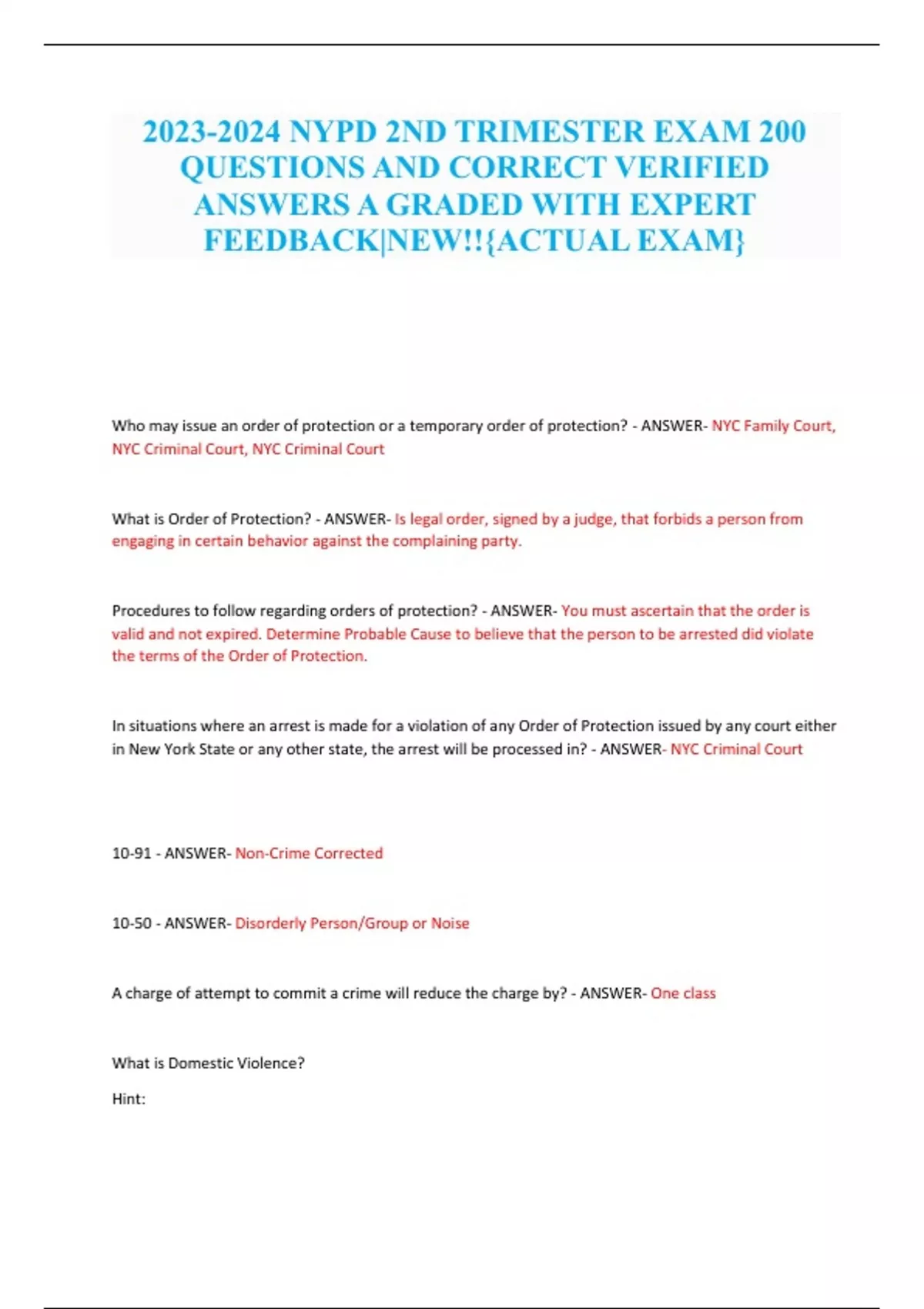 2023-2024 NYPD 2ND TRIMESTER EXAM 200 QUESTIONS AND CORRECT VERIFIED ANSWERS A GRADED WITH EXPERT FEEDBACK|NEW!!{ACTUAL EXAM}

Who may issue an order of protection or a temporary order of protection? - ANSWER- NYC Family Court, NYC Criminal Court, NYC Criminal Court

What is Order of Protection? - ANSWER- Is legal order, signed by a judge, that forbids a person from engaging in certain behavior against the complaining party.

Procedures to follow regarding orders of protection? - ANSWER- You must ascertain that the order is valid and not expired. Determine Probable Cause to believe that the person to be arrested did violate the terms of the Order of Protection.

In situations where an arrest is made for a violation of any Order of Protection issued by any court either in New York State or any other state, the arrest will be processed in? - ANSWER- NYC Criminal Court

10-91 - ANSWER- Non-Crime Corrected

10-50 - ANSWER- Disorderly Person/Group or Noise

A charge of attempt to commit a crime will reduce the charge by? - ANSWER- One class

What is Domestic Violence?

Hint: